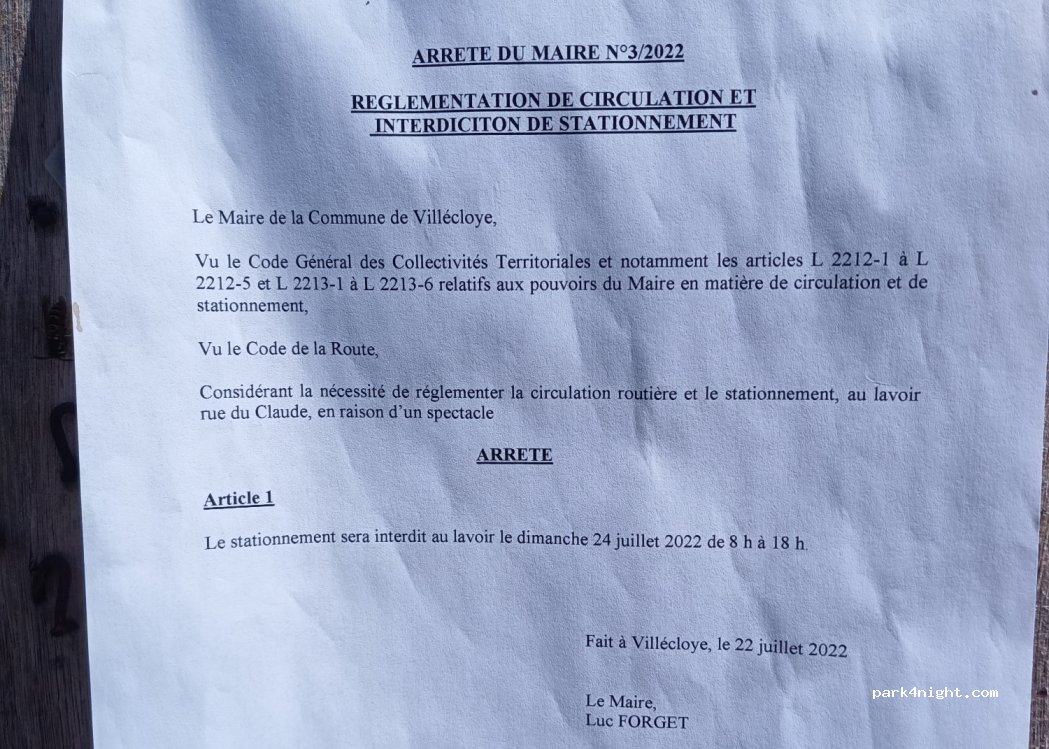 ARRETE DU MAIRE N°3/2022

REGLEMENTATION DE CIRCULATION ET INTERDICITON DE STATIONNEMENT

Le Maire de la Commune de Villécloye,

Vu le Code Général des Collectivités Territoriales et notamment les articles L 2212-1 à L 2212-5 et L 2213-1 à L 2213-6 relatifs aux pouvoirs du Maire en matière de circulation et de stationnement,

Vu le Code de la Route,

Considérant la nécessité de réglementer la circulation routière et le stationnement, au lavoir rue du Claude, en raison d'un spectacle

ARRETE

Article 1

Le stationnement sera interdit au lavoir le dimanche 24 juillet 2022 de 8 h à 18 h.

Fait à Villécloye, le 22 juillet 2022

Le Maire,
Luc FORGET

park4night.com